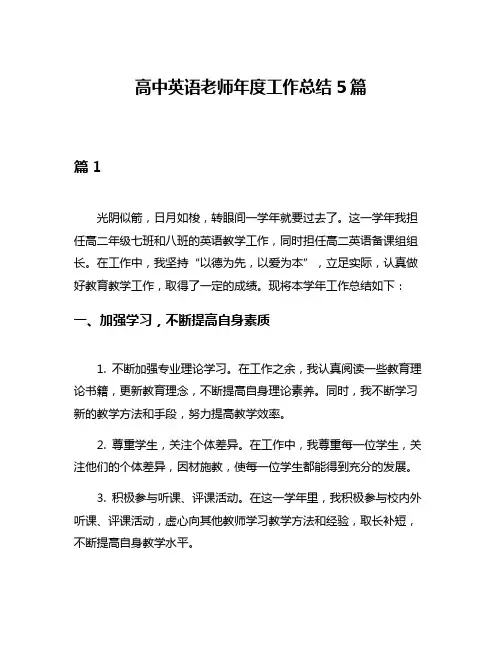 高中英语老师年度工作总结 5 篇

篇 1

光阴似箭，日月如梭，转眼间一学年就要过去了。这一学年我担任高二年级七班和八班的英语教学工作，同时担任高二英语备课组组长。在工作中，我坚持“以德为先，以爱为本”，立足实际，认真做好教育教学工作，取得了一定的成绩。现将本学年工作总结如下：

一、加强学习，不断提高自身素质

1. 不断加强专业理论学习。在工作之余，我认真阅读一些教育理论书籍，更新教育理念，不断提高自身理论素养。同时，我不断学习新的教学方法和手段，努力提高教学效率。

2. 尊重学生，关注个体差异。在工作中，我尊重每一位学生，关注他们的个体差异，因材施教，使每一位学生都能得到充分的发展。

3. 积极参与听课、评课活动。在这一学年里，我积极参与校内外听课、评课活动，虚心向其他教师学习教学方法和经验，取长补短，不断提高自身教学水平。